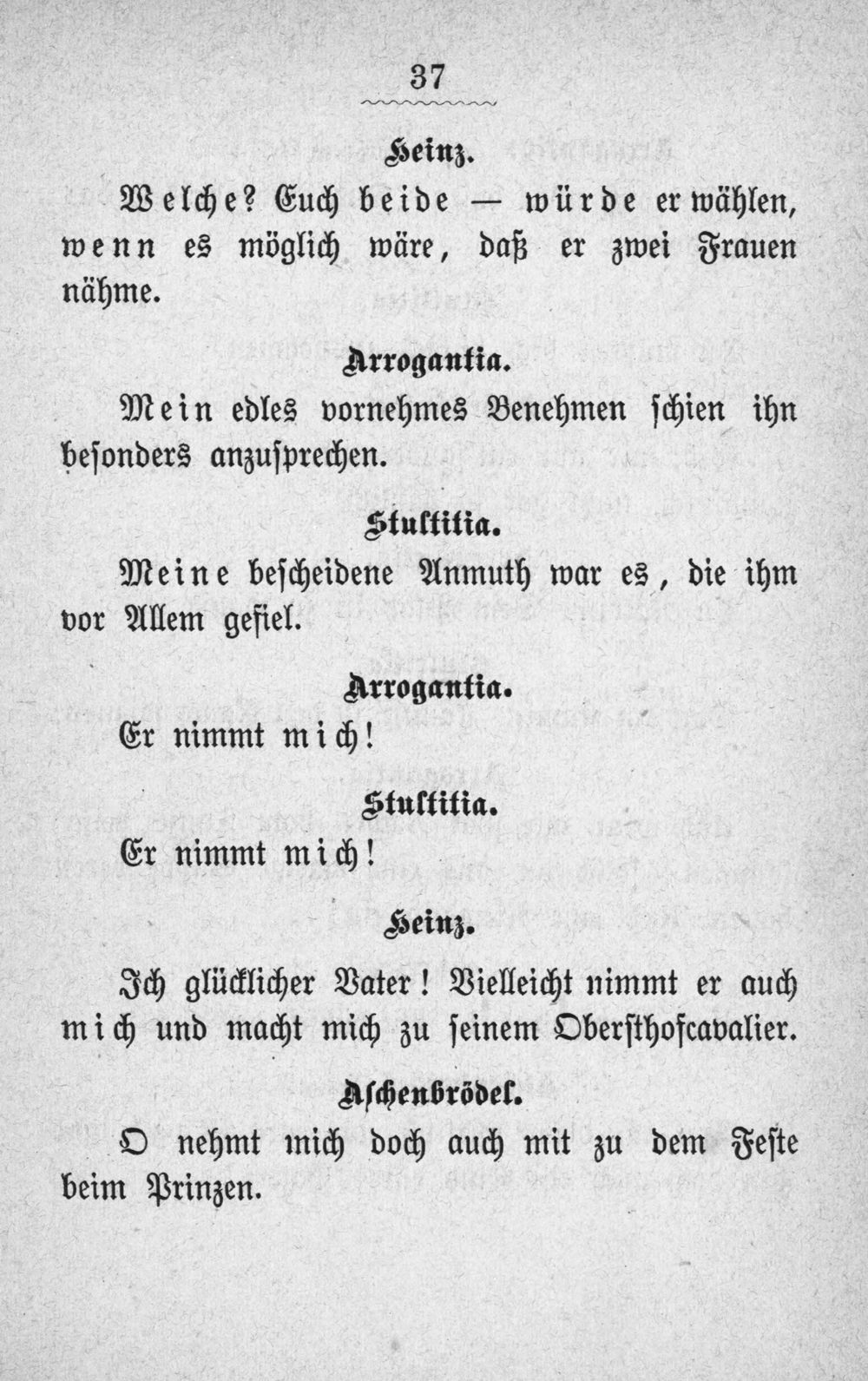 37

Heinz.

Welche? Euch beide — würde er wählen, wenn es möglich wäre, daß er zwei Frauen nähme.

Arrogantia.

Mein edles vornehmes Benehmen schien ihn besonders anzusprechen.

Stultitia.

Meine bescheidene Anmuth war es, die ihm vor Allem gefiel.

Arrogantia.

Er nimmt mich!

Stultitia.

Er nimmt mich!

Heinz.

Ich glücklicher Vater! Vielleicht nimmt er auch mich und macht mich zu seinem Obersthofcavalier.

Aschenbrödel.

O nehmt mich doch auch mit zu dem Feste beim Prinzen.